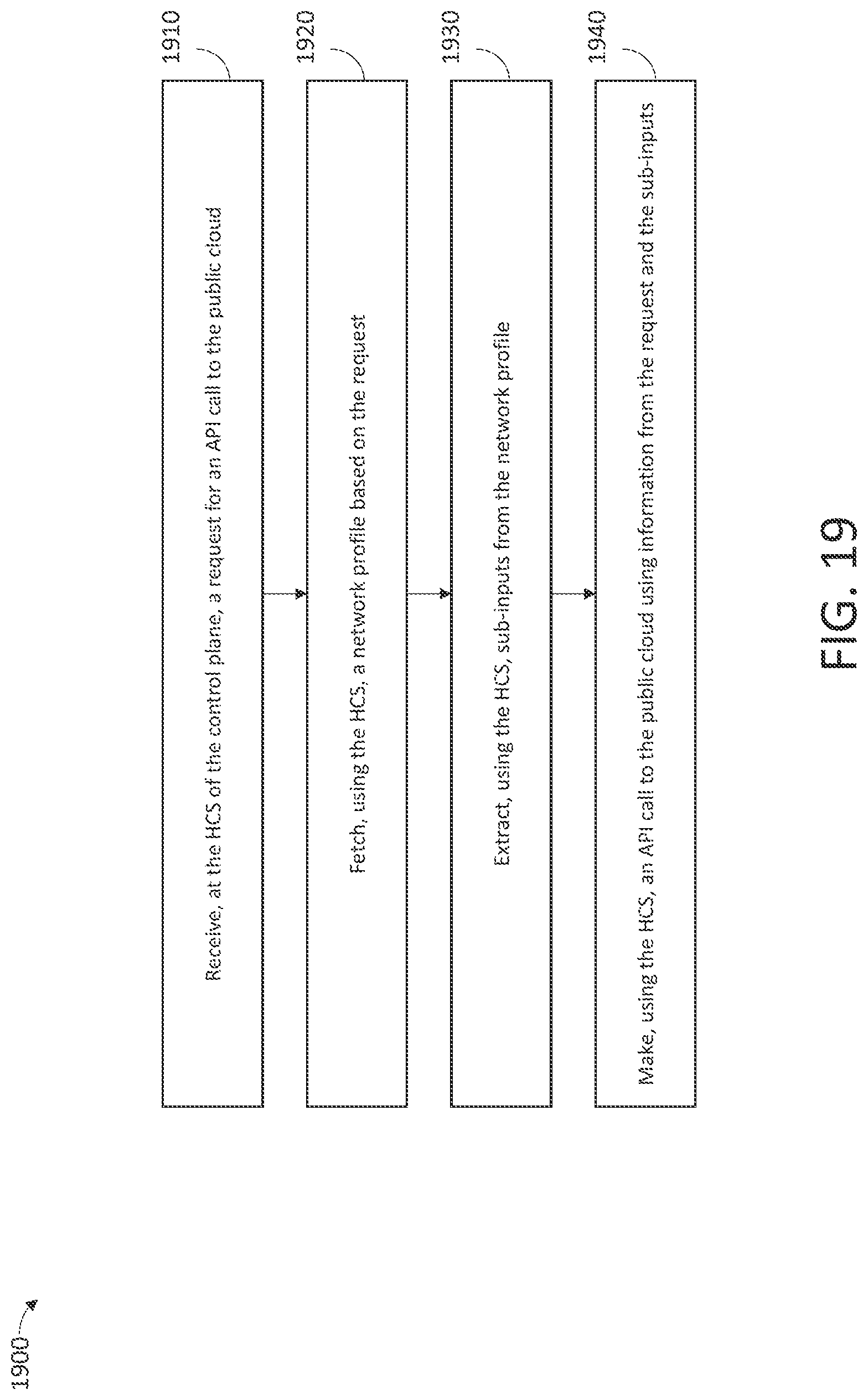 1900

1910

Receive, at the HCS of the control plane, a request for an API call to the public cloud

1920

Fetch, using the HCS, a network profile based on the request

1930

Extract, using the HCS, sub-inputs from the network profile

1940

Make, using the HCS, an API call to the public cloud using information from the request and the sub-inputs

FIG. 19